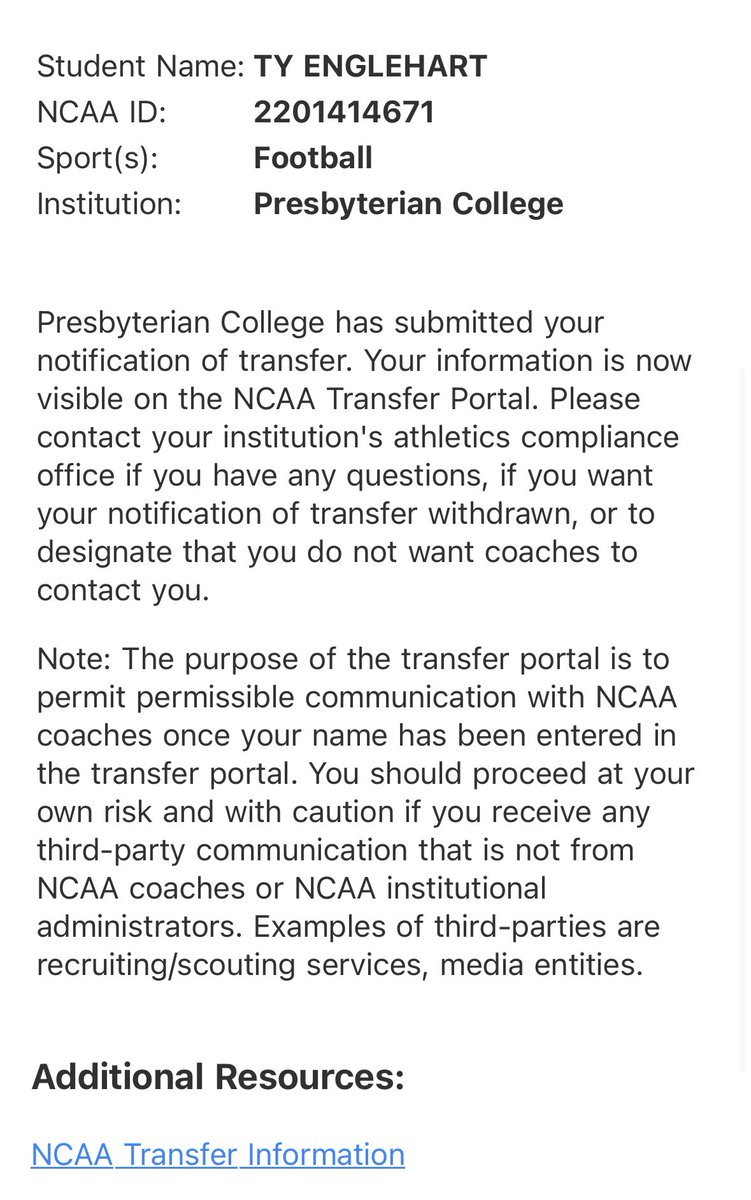 Student Name: TY ENGLEHART
NCAA ID: 2201414671
Sport(s): Football
Institution: Presbyterian College

Presbyterian College has submitted your notification of transfer. Your information is now visible on the NCAA Transfer Portal. Please contact your institution's athletics compliance office if you have any questions, if you want your notification of transfer withdrawn, or to designate that you do not want coaches to contact you.

Note: The purpose of the transfer portal is to permit permissible communication with NCAA coaches once your name has been entered in the transfer portal. You should proceed at your own risk and with caution if you receive any third-party communication that is not from NCAA coaches or NCAA institutional administrators. Examples of third-parties are recruiting/scouting services, media entities.

Additional Resources:

NCAA Transfer Information